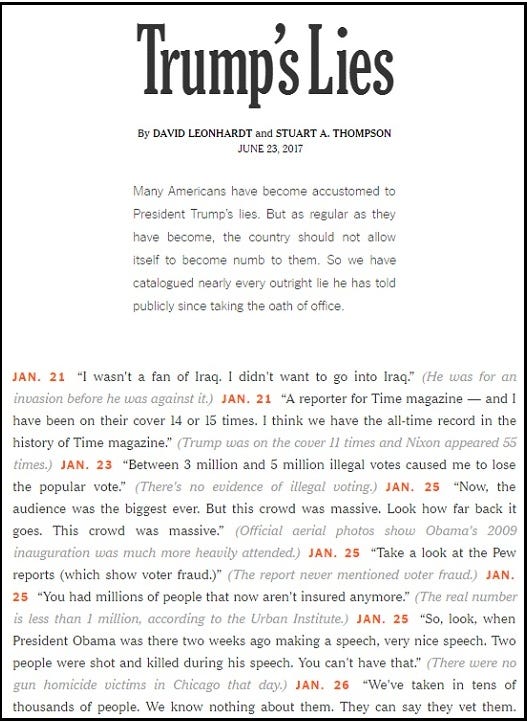 Trump's Lies

By DAVID LEONHARDT and STUART A. THOMPSON
JUNE 23, 2017

Many Americans have become accustomed to President Trump's lies. But as regular as they have become, the country should not allow itself to become numb to them. So we have catalogued nearly every outright lie he has told publicly since taking the oath of office.

JAN. 21 "I wasn't a fan of Iraq. I didn't want to go into Iraq." (He was for an invasion before he was against it.) JAN. 21 "A reporter for Time magazine — and I have been on their cover 14 or 15 times. I think we have the all-time record in the history of Time magazine." (Trump was on the cover 11 times and Nixon appeared 55 times.) JAN. 23 "Between 3 million and 5 million illegal votes caused me to lose the popular vote." (There's no evidence of illegal voting.) JAN. 25 "Now, the audience was the biggest ever. But this crowd was massive. Look how far back it goes. This crowd was massive." (Official aerial photos show Obama's 2009 inauguration was much more heavily attended.) JAN. 25 "Take a look at the Pew reports (which show voter fraud.)" (The report never mentioned voter fraud.) JAN. 25 "You had millions of people that now aren't insured anymore." (The real number is less than 1 million, according to the Urban Institute.) JAN. 25 "So, look, when President Obama was there two weeks ago making a speech, very nice speech. Two people were shot and killed during his speech. You can't have that." (There were no gun homicide victims in Chicago that day.) JAN. 26 "We've taken in tens of thousands of people. We know nothing about them. They can say they vet them.